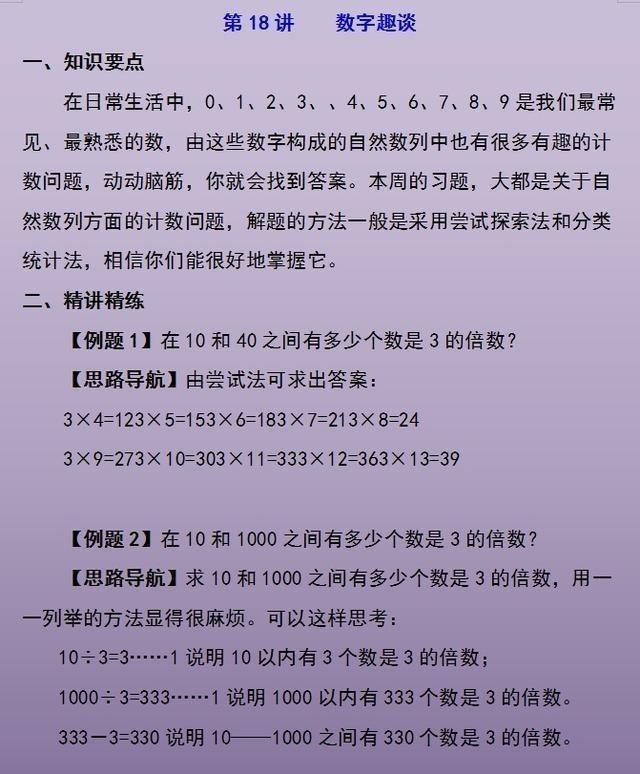 第 18 讲　　数字趣谈

一、知识要点

在日常生活中，0、1、2、3、、4、5、6、7、8、9 是我们最常见、最熟悉的数，由这些数字构成的自然数列中也有很多有趣的计数问题，动动脑筋，你就会找到答案。本周的习题，大都是关于自然数列方面的计数问题，解题的方法一般是采用尝试探索法和分类统计法，相信你们能很好地掌握它。

二、精讲精练

【例题 1】在 10 和 40 之间有多少个数是 3 的倍数？

【思路导航】由尝试法可求出答案：

3×4=123×5=153×6=183×7=213×8=24

3×9=273×10=303×11=333×12=363×13=39

【例题 2】在 10 和 1000 之间有多少个数是 3 的倍数？

【思路导航】求 10 和 1000 之间有多少个数是 3 的倍数，用一一列举的方法显得很麻烦。可以这样思考：

10÷3=3……1 说明 10 以内有 3 个数是 3 的倍数；

1000÷3=333……1 说明 1000 以内有 333 个数是 3 的倍数。

333－3=330 说明 10——1000 之间有 330 个数是 3 的倍数。